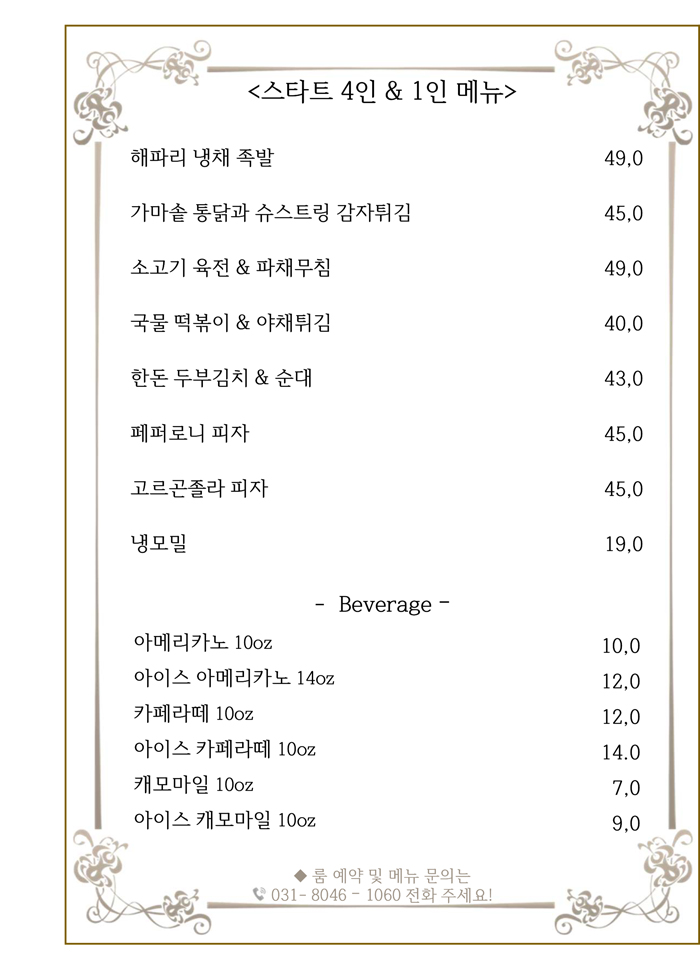 <스타트 4인 & 1인 메뉴>

해파리 냉채 족발 49,0

가마솥 통닭과 슈스트링 감자튀김 45,0

소고기 육전 & 파채무침 49,0

국물 떡볶이 & 야채튀김 40,0

한돈 두부김치 & 순대 43,0

페퍼로니 피자 45,0

고르곤졸라 피자 45,0

냉모밀 19,0

- Beverage -

아메리카노 10oz 10,0
아이스 아메리카노 14oz 12,0
카페라떼 10oz 12,0
아이스 카페라떼 10oz 14.0
캐모마일 10oz 7,0
아이스 캐모마일 10oz 9,0

◆ 룸 예약 및 메뉴 문의는
031- 8046 - 1060 전화 주세요!